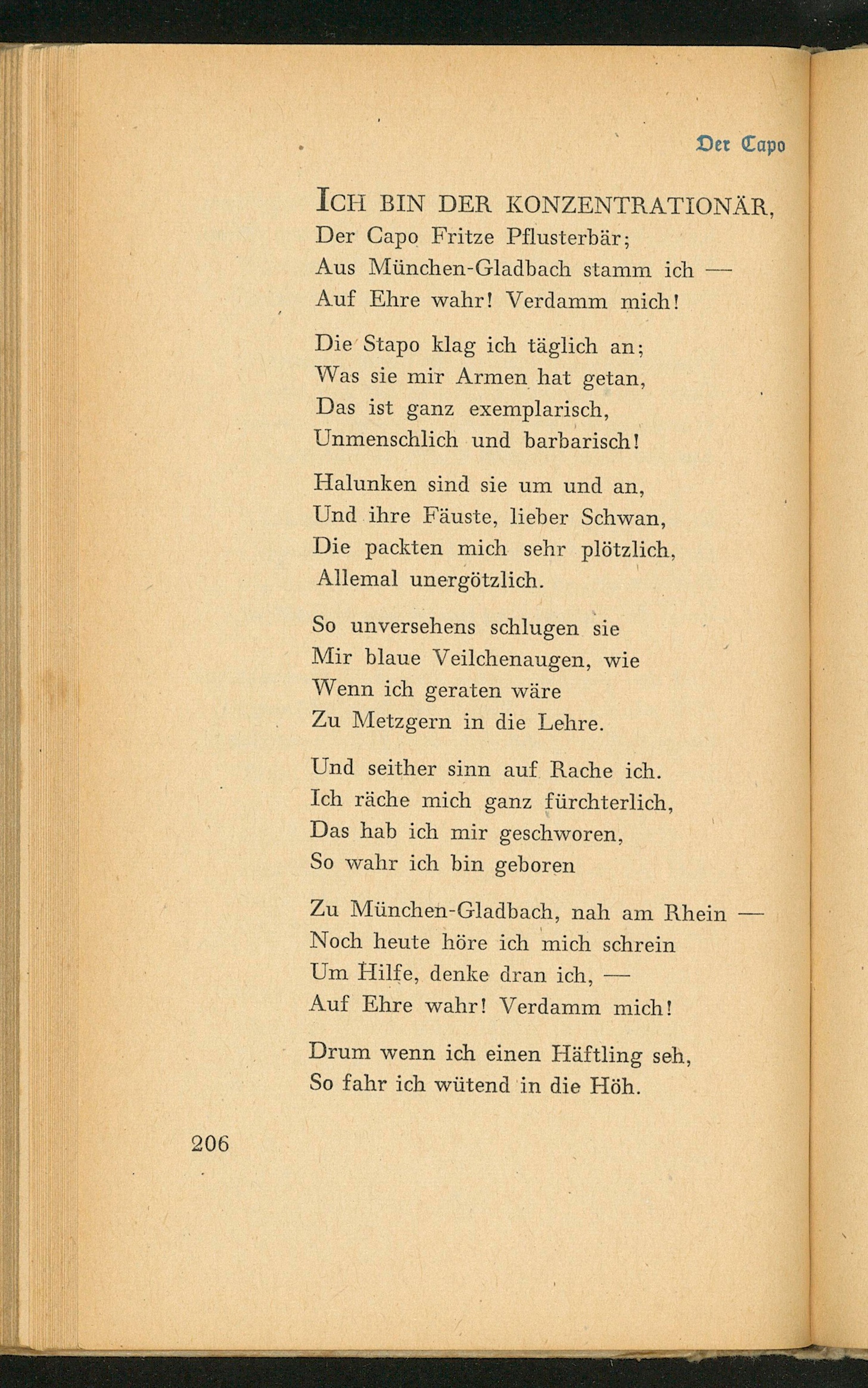 Der Capo

ICH BIN DER KONZENTRATIONÄR,
Der Capo Fritze Pflusterbär;
Aus München-Gladbach stamm ich —
Auf Ehre wahr! Verdamm mich!

Die Stapo klag ich täglich an;
Was sie mir Armen hat getan,
Das ist ganz exemplarisch,
Unmenschlich und barbarisch!

Halunken sind sie um und an,
Und ihre Fäuste, lieber Schwan,
Die packten mich sehr plötzlich,
Allemal unergötzlich.

So unversehens schlugen sie
Mir blaue Veilchenaugen, wie
Wenn ich geraten wäre
Zu Metzgern in die Lehre.

Und seither sinn auf Rache ich.
Ich räche mich ganz fürchterlich,
Das hab ich mir geschworen,
So wahr ich bin geboren

Zu München-Gladbach, nah am Rhein —
Noch heute höre ich mich schrein
Um Hilfe, denke dran ich, —
Auf Ehre wahr! Verdamm mich!

Drum wenn ich einen Häftling seh,
So fahr ich wütend in die Höh.

206